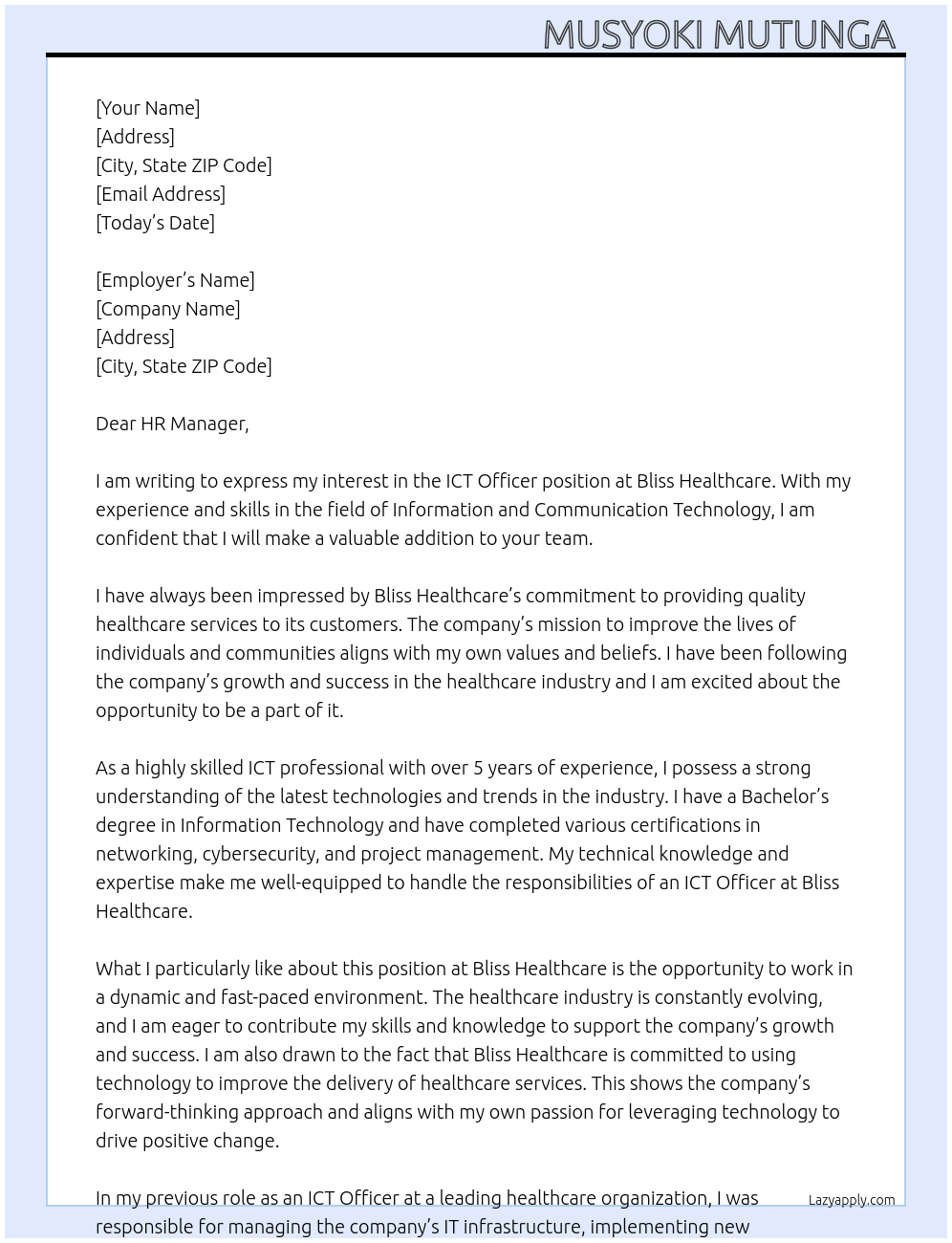 MUSYOKI MUTUNGA

[Your Name]
[Address]
[City, State ZIP Code]
[Email Address]
[Today's Date]

[Employer's Name]
[Company Name]
[Address]
[City, State ZIP Code]

Dear HR Manager,

I am writing to express my interest in the ICT Officer position at Bliss Healthcare. With my experience and skills in the field of Information and Communication Technology, I am confident that I will make a valuable addition to your team.

I have always been impressed by Bliss Healthcare's commitment to providing quality healthcare services to its customers. The company's mission to improve the lives of individuals and communities aligns with my own values and beliefs. I have been following the company's growth and success in the healthcare industry and I am excited about the opportunity to be a part of it.

As a highly skilled ICT professional with over 5 years of experience, I possess a strong understanding of the latest technologies and trends in the industry. I have a Bachelor's degree in Information Technology and have completed various certifications in networking, cybersecurity, and project management. My technical knowledge and expertise make me well-equipped to handle the responsibilities of an ICT Officer at Bliss Healthcare.

What I particularly like about this position at Bliss Healthcare is the opportunity to work in a dynamic and fast-paced environment. The healthcare industry is constantly evolving, and I am eager to contribute my skills and knowledge to support the company's growth and success. I am also drawn to the fact that Bliss Healthcare is committed to using technology to improve the delivery of healthcare services. This shows the company's forward-thinking approach and aligns with my own passion for leveraging technology to drive positive change.

In my previous role as an ICT Officer at a leading healthcare organization, I was responsible for managing the company's IT infrastructure, implementing new

Lazyapply.com